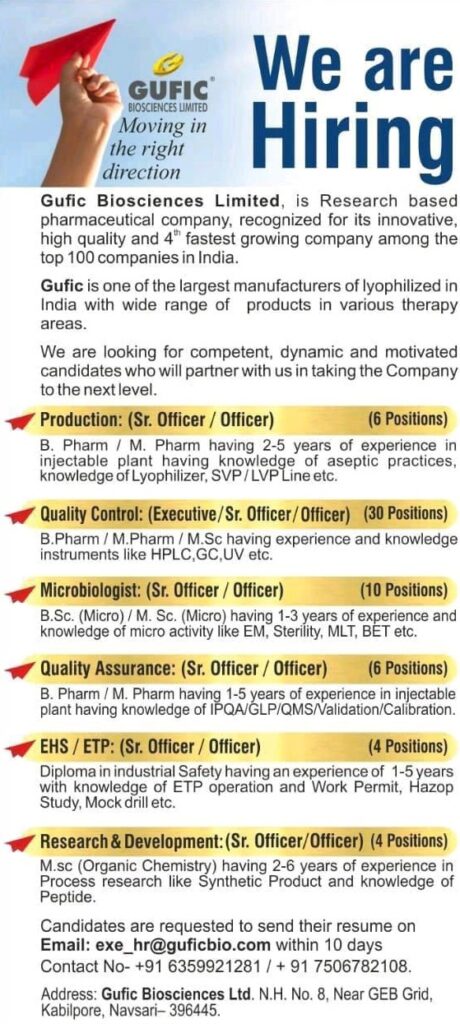 GUFIC®
BIOSCIENCES LIMITED
Moving in the right direction

We are Hiring

Gufic Biosciences Limited, is Research based pharmaceutical company, recognized for its innovative, high quality and $4^{th}$ fastest growing company among the top 100 companies in India.

Gufic is one of the largest manufacturers of lyophilized in India with wide range of products in various therapy areas.

We are looking for competent, dynamic and motivated candidates who will partner with us in taking the Company to the next level.

Production: (Sr. Officer / Officer) (6 Positions)

B. Pharm / M. Pharm having 2-5 years of experience in injectable plant having knowledge of aseptic practices, knowledge of Lyophilizer, SVP / LVP Line etc.

Quality Control: (Executive/Sr. Officer/Officer) (30 Positions)

B.Pharm / M.Pharm / M.Sc having experience and knowledge instruments like HPLC,GC,UV etc.

Microbiologist: (Sr. Officer / Officer) (10 Positions)

B.Sc. (Micro) / M. Sc. (Micro) having 1-3 years of experience and knowledge of micro activity like EM, Sterility, MLT, BET etc.

Quality Assurance: (Sr. Officer / Officer) (6 Positions)

B. Pharm / M. Pharm having 1-5 years of experience in injectable plant having knowledge of IPQA/GLP/QMS/Validation/Calibration.

EHS / ETP: (Sr. Officer / Officer) (4 Positions)

Diploma in industrial Safety having an experience of 1-5 years with knowledge of ETP operation and Work Permit, Hazop Study, Mock drill etc.

Research & Development: (Sr. Officer/Officer) (4 Positions)

M.sc (Organic Chemistry) having 2-6 years of experience in Process research like Synthetic Product and knowledge of Peptide.

Candidates are requested to send their resume on
Email: exe_hr@guficbio.com within 10 days
Contact No- +91 6359921281 / + 91 7506782108.

Address: Gufic Biosciences Ltd. N.H. No. 8, Near GEB Grid, Kabilpore, Navsari– 396445.